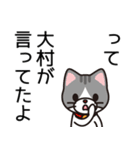 って

大村が
言ってたよ